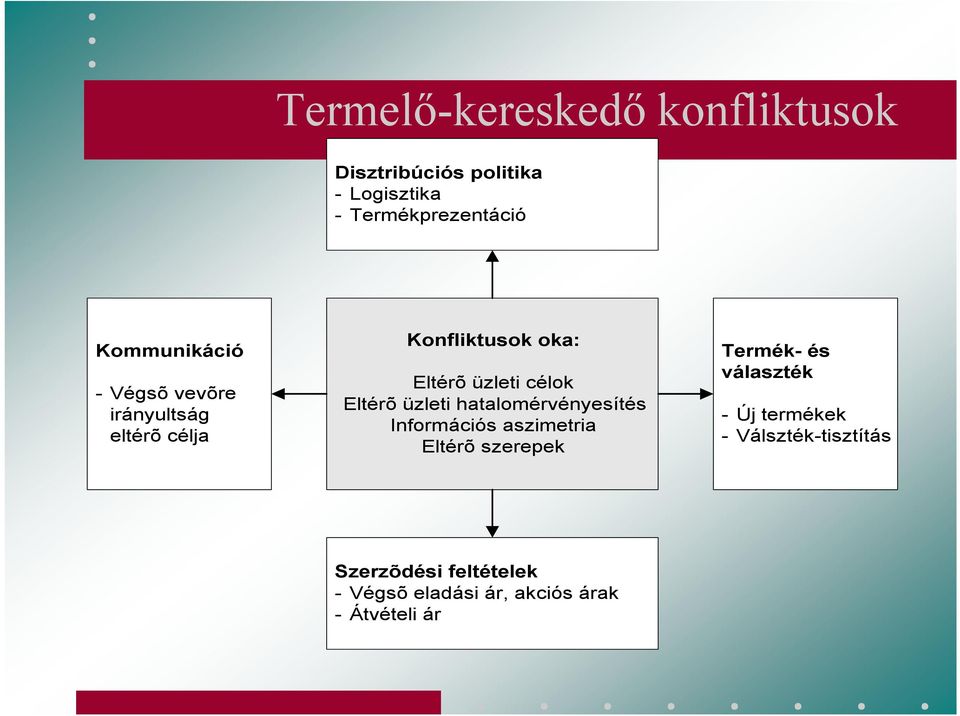 Termelő-kereskedő konfliktusok

Disztribúciós politika
- Logisztika
- Termékprezentáció

Kommunikáció

- Végsõ vevõre irányultság eltérõ célja

Konfliktusok oka:

Eltérõ üzleti célok
Eltérõ üzleti hatalomérvényesítés
Információs aszimetria
Eltérõ szerepek

Termék- és választék

- Új termékek
- Válszték-tisztítás

Szerzõdési feltételek
- Végsõ eladási ár, akciós árak
- Átvételi ár